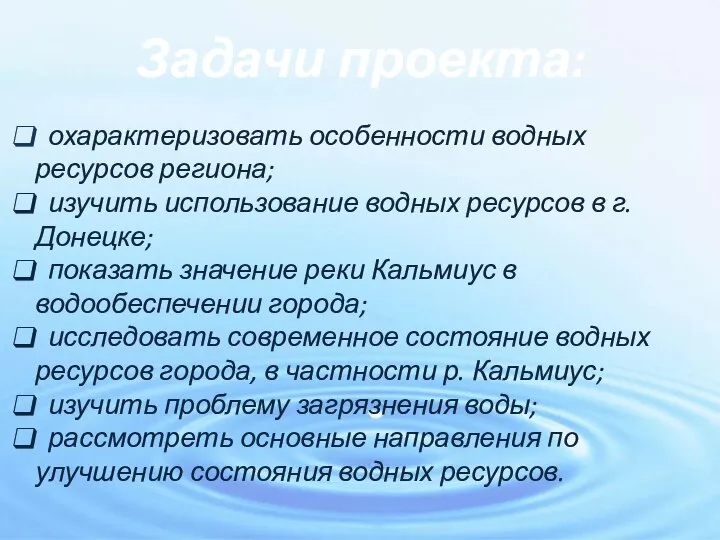 Задачи проекта:

❑ охарактеризовать особенности водных ресурсов региона;
❑ изучить использование водных ресурсов в г. Донецке;
❑ показать значение реки Кальмиус в водообеспечении города;
❑ исследовать современное состояние водных ресурсов города, в частности р. Кальмиус;
❑ изучить проблему загрязнения воды;
❑ рассмотреть основные направления по улучшению состояния водных ресурсов.